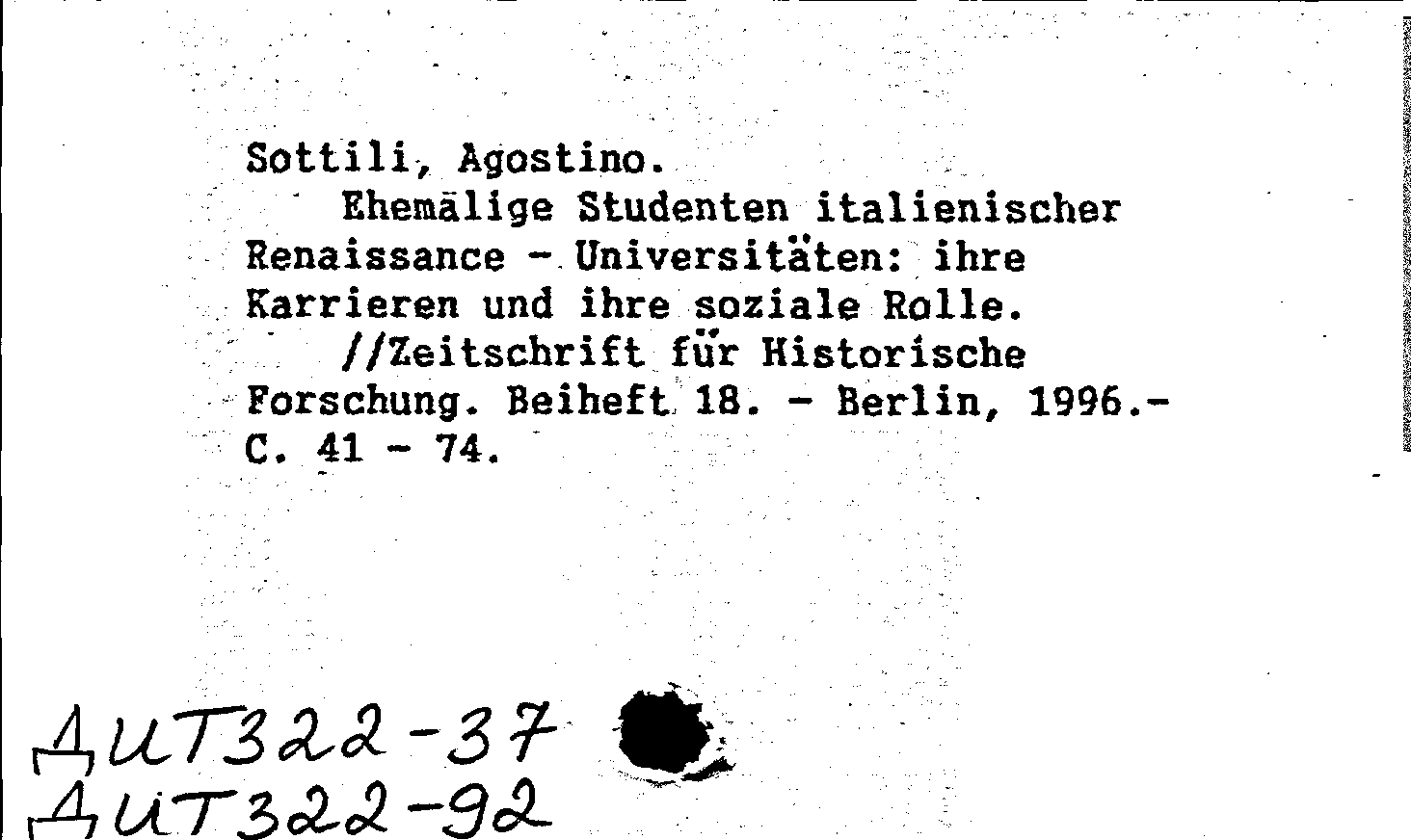 Sottili, Agostino.
Ehemälige Studenten italienischer Renaissance - Universitäten: ihre Karrieren und ihre soziale Rolle.
//Zeitschrift für Historische Forschung. Beiheft 18. - Berlin, 1996.- C. 41 - 74.

ДИТ322-37
ДИТ322-92